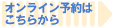 オンライン予約は
こちらから